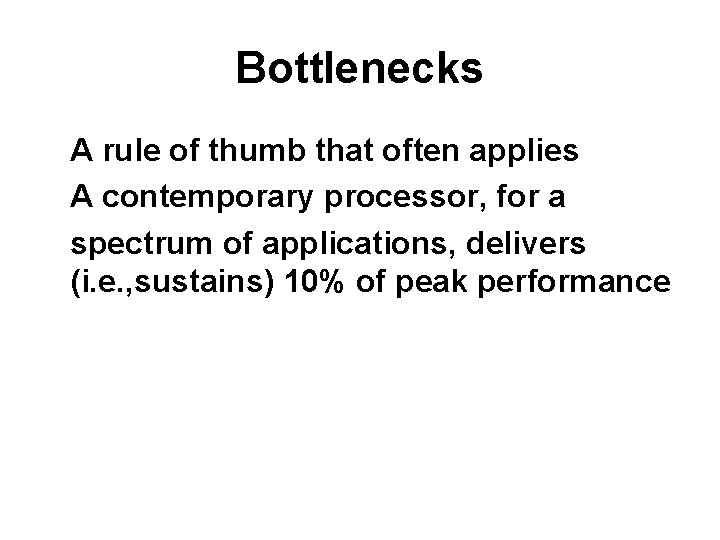 Bottlenecks

A rule of thumb that often applies

A contemporary processor, for a spectrum of applications, delivers (i.e.,sustains) 10% of peak performance